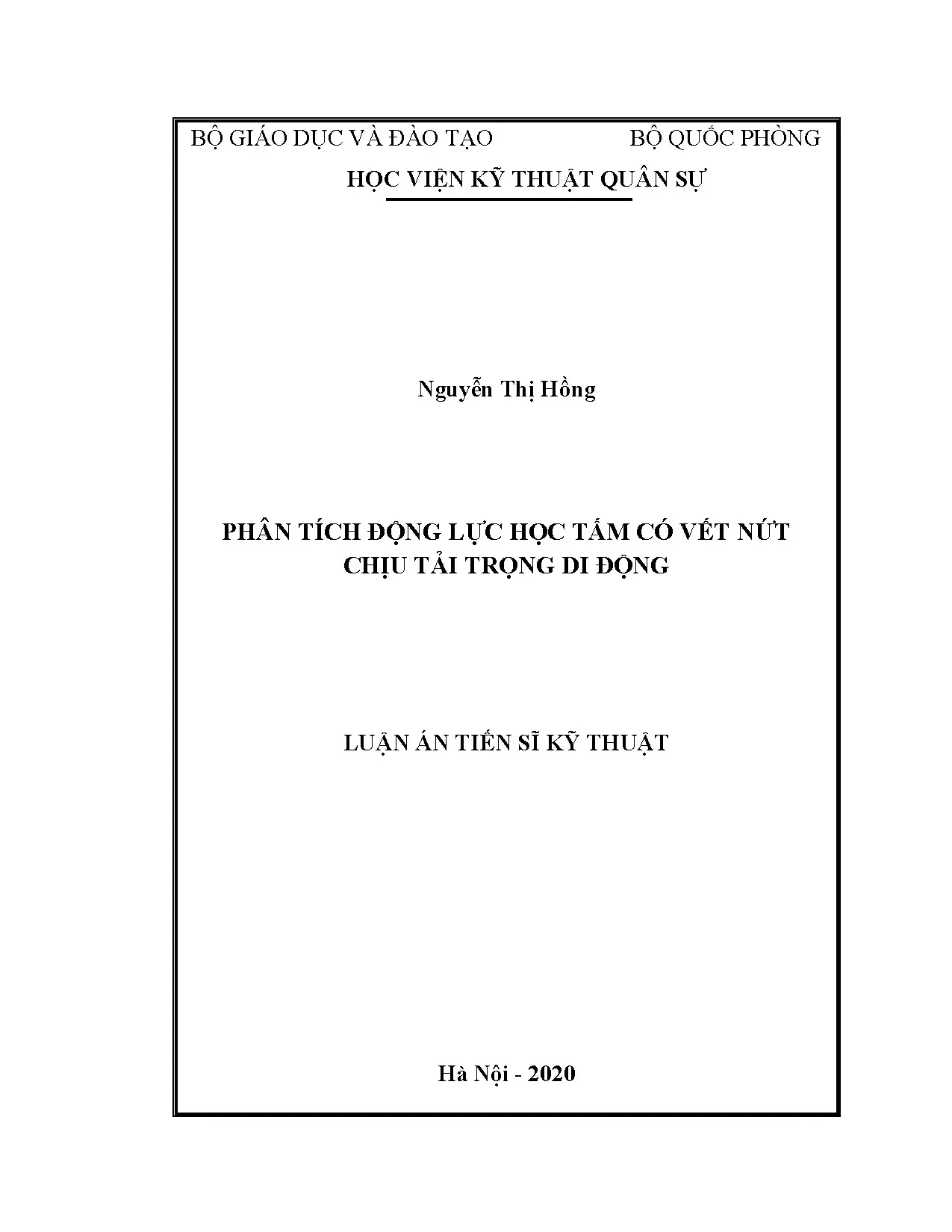 BỘ GIÁO DỤC VÀ ĐÀO TẠO BỘ QUỐC PHÒNG

HỌC VIỆN KỸ THUẬT QUÂN SỰ

Nguyễn Thị Hồng

PHÂN TÍCH ĐỘNG LỰC HỌC TẤM CÓ VẾT NỨT CHỊU TẢI TRỌNG DI ĐỘNG

LUẬN ÁN TIẾN SĨ KỸ THUẬT

Hà Nội - 2020